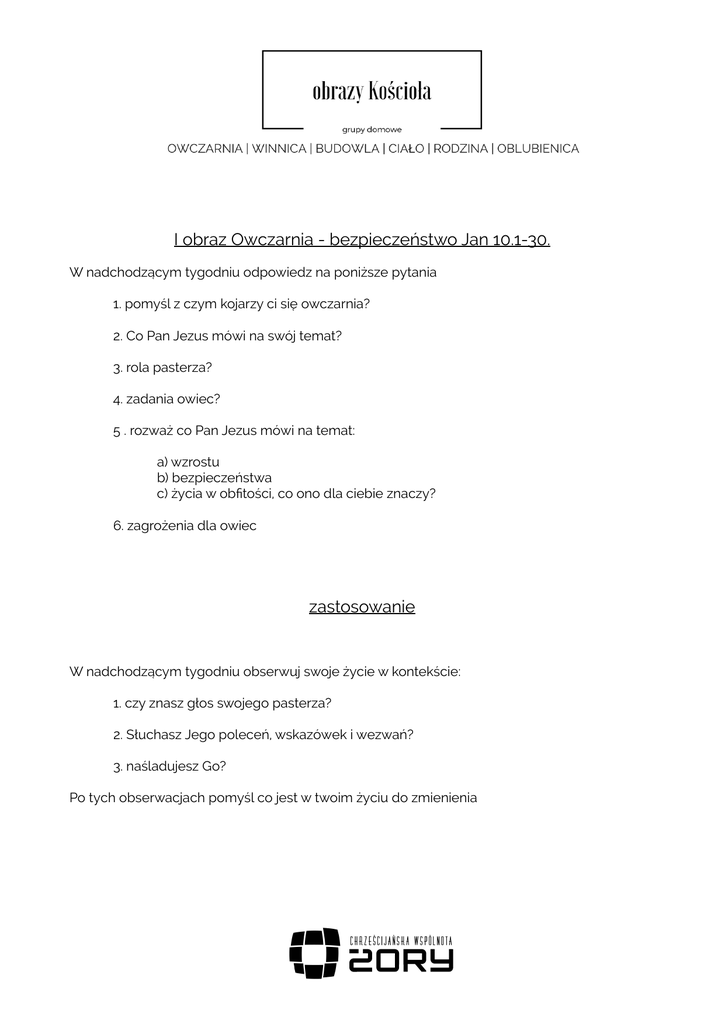 obrazy Kościoła

grupy domowe

OWCZARNIA | WINNICA | BUDOWLA | CIAŁO | RODZINA | OBLUBIENICA

I obraz Owczarnia - bezpieczeństwo Jan 10.1-30.

W nadchodzącym tygodniu odpowiedz na poniższe pytania

1. pomyśl z czym kojarzy ci się owczarnia?

2. Co Pan Jezus mówi na swój temat?

3. rola pasterza?

4. zadania owiec?

5 . rozważ co Pan Jezus mówi na temat:

a) wzrostu
b) bezpieczeństwa
c) życia w obfitości, co ono dla ciebie znaczy?

6. zagrożenia dla owiec

zastosowanie

W nadchodzącym tygodniu obserwuj swoje życie w kontekście:

1. czy znasz głos swojego pasterza?

2. Słuchasz Jego poleceń, wskazówek i wezwań?

3. naśladujesz Go?

Po tych obserwacjach pomyśl co jest w twoim życiu do zmienienia

CHRZEŚCIJAŃSKA WSPÓLNOTA
ŻORY